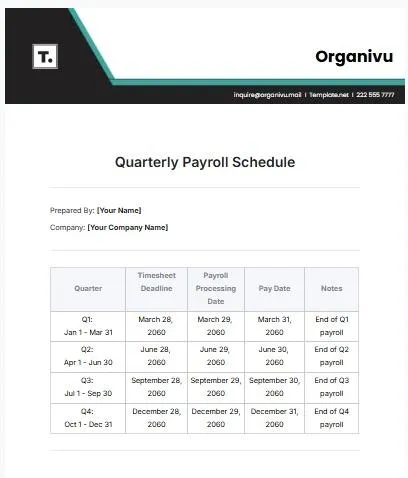 T.

Organivu

inquire@organivu.mail | Template.net | 222 555 7777

Quarterly Payroll Schedule

Prepared By: [Your Name]

Company: [Your Company Name]

| Quarter | Timesheet Deadline | Payroll Processing Date | Pay Date | Notes |
|---|---|---|---|---|
| Q1: Jan 1 - Mar 31 | March 28, 2060 | March 29, 2060 | March 31, 2060 | End of Q1 payroll |
| Q2: Apr 1 - Jun 30 | June 28, 2060 | June 29, 2060 | June 30, 2060 | End of Q2 payroll |
| Q3: Jul 1 - Sep 30 | September 28, 2060 | September 29, 2060 | September 30, 2060 | End of Q3 payroll |
| Q4: Oct 1 - Dec 31 | December 28, 2060 | December 29, 2060 | December 31, 2060 | End of Q4 payroll |